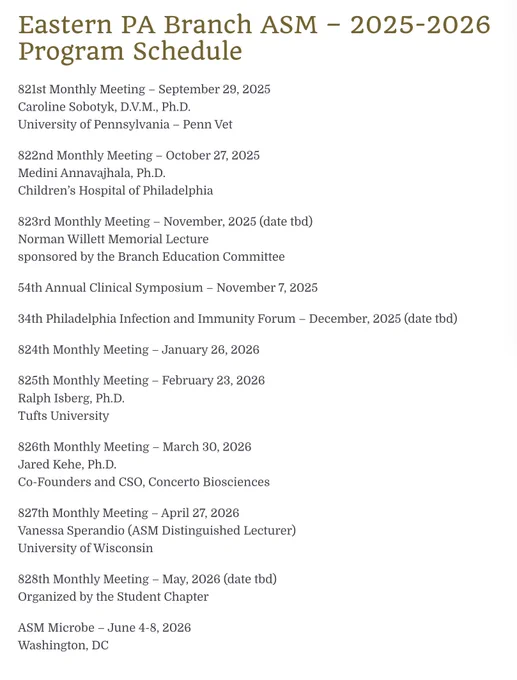 Eastern PA Branch ASM – 2025-2026 Program Schedule

821st Monthly Meeting – September 29, 2025
Caroline Sobotyk, D.V.M., Ph.D.
University of Pennsylvania – Penn Vet

822nd Monthly Meeting – October 27, 2025
Medini Annavajhala, Ph.D.
Children's Hospital of Philadelphia

823rd Monthly Meeting – November, 2025 (date tbd)
Norman Willett Memorial Lecture
sponsored by the Branch Education Committee

54th Annual Clinical Symposium – November 7, 2025

34th Philadelphia Infection and Immunity Forum – December, 2025 (date tbd)

824th Monthly Meeting – January 26, 2026

825th Monthly Meeting – February 23, 2026
Ralph Isberg, Ph.D.
Tufts University

826th Monthly Meeting – March 30, 2026
Jared Kehe, Ph.D.
Co-Founders and CSO, Concerto Biosciences

827th Monthly Meeting – April 27, 2026
Vanessa Sperandio (ASM Distinguished Lecturer)
University of Wisconsin

828th Monthly Meeting – May, 2026 (date tbd)
Organized by the Student Chapter

ASM Microbe – June 4-8, 2026
Washington, DC